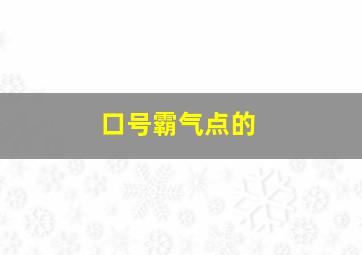 口号霸气点的